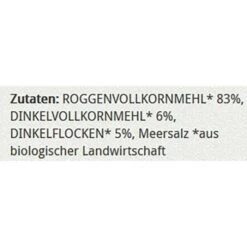 Zutaten: ROGGENVOLLKORNMEHL* 83%, DINKELVOLLKORNMEHL* 6%, DINKELFLOCKEN* 5%, Meersalz *aus biologischer Landwirtschaft